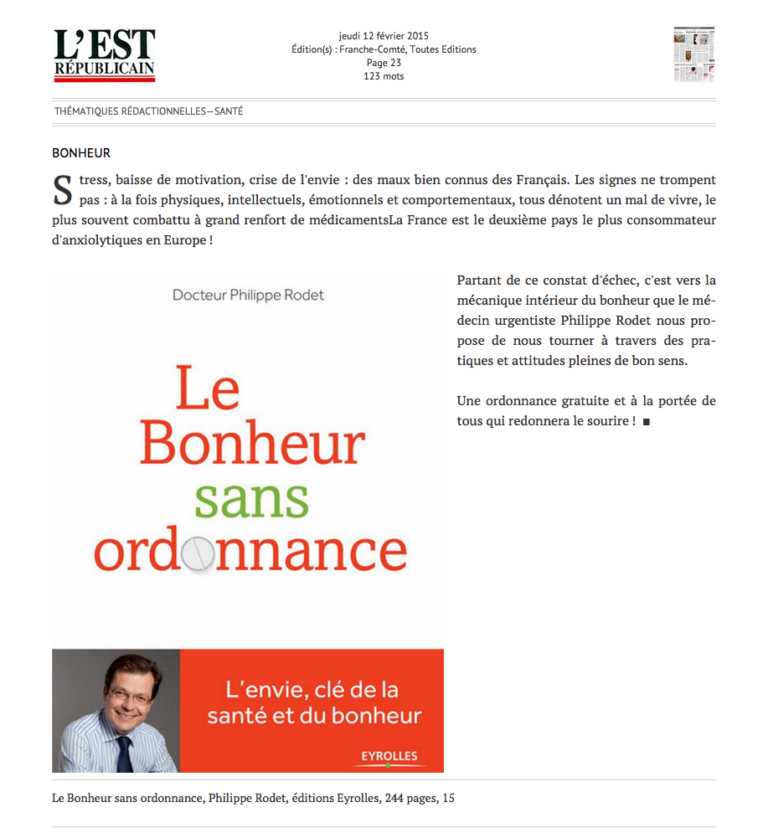 L'EST RÉPUBLICAIN

jeudi 12 février 2015
Édition(s) : Franche-Comté, Toutes Editions
Page 23
123 mots

THÉMATIQUES RÉDACTIONNELLES—SANTÉ

BONHEUR

Stress, baisse de motivation, crise de l'envie : des maux bien connus des Français. Les signes ne trompent pas : à la fois physiques, intellectuels, émotionnels et comportementaux, tous dénotent un mal de vivre, le plus souvent combattu à grand renfort de médicamentsLa France est le deuxième pays le plus consommateur d'anxiolytiques en Europe !

Docteur Philippe Rodet

Le Bonheur sans ordonnance

L'envie, clé de la santé et du bonheur

EYROLLES

Partant de ce constat d'échec, c'est vers la mécanique intérieur du bonheur que le médecin urgentiste Philippe Rodet nous propose de nous tourner à travers des pratiques et attitudes pleines de bon sens.

Une ordonnance gratuite et à la portée de tous qui redonnera le sourire ! ■

Le Bonheur sans ordonnance, Philippe Rodet, éditions Eyrolles, 244 pages, 15